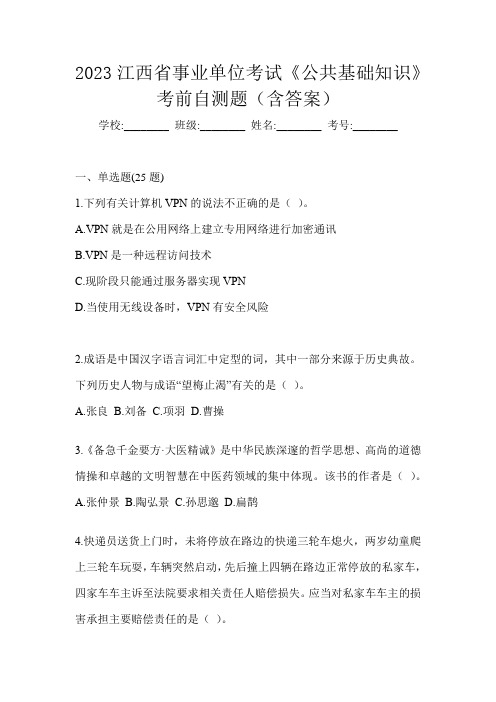 2023 江西省事业单位考试《公共基础知识》考前自测题（含答案）

学校:________ 班级:________ 姓名:________ 考号:________

一、单选题(25 题)

1.下列有关计算机 VPN 的说法不正确的是（ ）。

A.VPN 就是在公用网络上建立专用网络进行加密通讯

B.VPN 是一种远程访问技术

C.现阶段只能通过服务器实现 VPN

D.当使用无线设备时，VPN 有安全风险

2.成语是中国汉字语言词汇中定型的词，其中一部分来源于历史典故。下列历史人物与成语“望梅止渴”有关的是（ ）。

A.张良 B.刘备 C.项羽 D.曹操

3.《备急千金要方·大医精诚》是中华民族深邃的哲学思想、高尚的道德情操和卓越的文明智慧在中医药领域的集中体现。该书的作者是（ ）。

A.张仲景 B.陶弘景 C.孙思邈 D.扁鹊

4.快递员送货上门时，未将停放在路边的快递三轮车熄火，两岁幼童爬上三轮车玩耍，车辆突然启动，先后撞上四辆在路边正常停放的私家车，四家车车主诉至法院要求相关责任人赔偿损失。应当对私家车车主的损害承担主要赔偿责任的是（ ）。